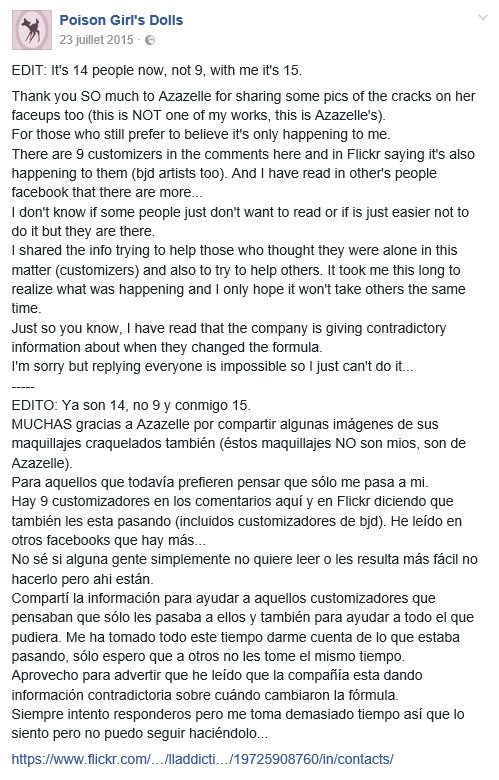 Poison Girl's Dolls
23 juillet 2015 ·

EDIT: It's 14 people now, not 9, with me it's 15.

Thank you SO much to Azazelle for sharing some pics of the cracks on her faceups too (this is NOT one of my works, this is Azazelle's).
For those who still prefer to believe it's only happening to me.
There are 9 customizers in the comments here and in Flickr saying it's also happening to them (bjd artists too). And I have read in other's people facebook that there are more...
I don't know if some people just don't want to read or if is just easier not to do it but they are there.
I shared the info trying to help those who thought they were alone in this matter (customizers) and also to try to help others. It took me this long to realize what was happening and I only hope it won't take others the same time.
Just so you know, I have read that the company is giving contradictory information about when they changed the formula.
I'm sorry but replying everyone is impossible so I just can't do it...
-----
EDITO: Ya son 14, no 9 y conmigo 15.
MUCHAS gracias a Azazelle por compartir algunas imágenes de sus maquillajes craquelados también (éstos maquillajes NO son mios, son de Azazelle).
Para aquellos que todavía prefieren pensar que sólo me pasa a mi.
Hay 9 customizadores en los comentarios aquí y en Flickr diciendo que también les esta pasando (incluidos customizadores de bjd). He leído en otros facebooks que hay más...
No sé si alguna gente simplemente no quiere leer o les resulta más fácil no hacerlo pero ahi están.
Compartí la información para ayudar a aquellos customizadores que pensaban que sólo les pasaba a ellos y también para ayudar a todo el que pudiera. Me ha tomado todo este tiempo darme cuenta de lo que estaba pasando, sólo espero que a otros no les tome el mismo tiempo.
Aprovecho para advertir que he leído que la compañía esta dando información contradictoria sobre cuándo cambiaron la fórmula.
Siempre intento responderos pero me toma demasiado tiempo así que lo siento pero no puedo seguir haciéndolo...

https://www.flickr.com/…/lladdicti…/19725908760/in/contacts/